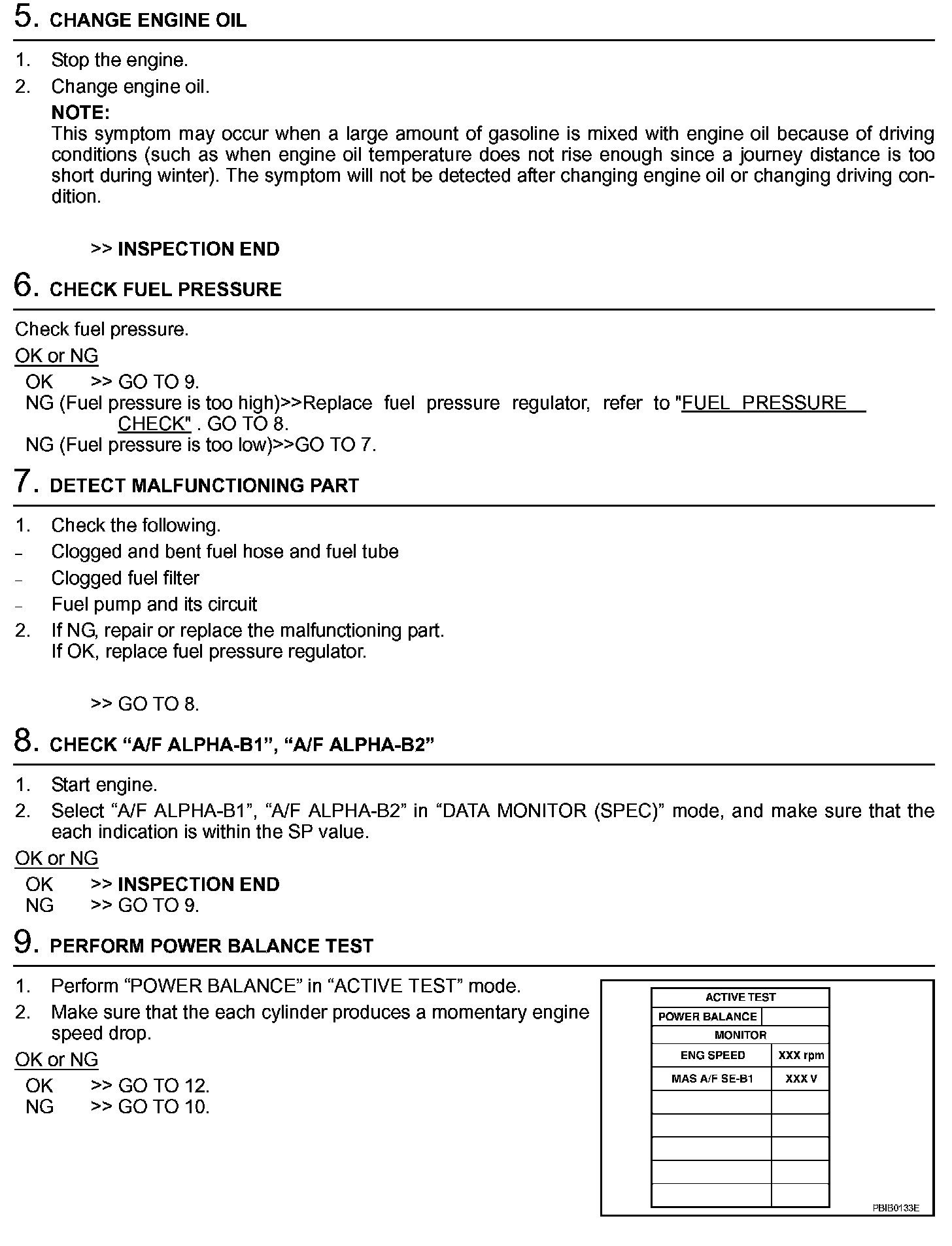 5. CHANGE ENGINE OIL

1. Stop the engine.
2. Change engine oil.
NOTE:
This symptom may occur when a large amount of gasoline is mixed with engine oil because of driving conditions (such as when engine oil temperature does not rise enough since a journey distance is too short during winter). The symptom will not be detected after changing engine oil or changing driving condition.

>> INSPECTION END

6. CHECK FUEL PRESSURE

Check fuel pressure.

OK or NG
OK >> GO TO 9.
NG (Fuel pressure is too high)>>Replace fuel pressure regulator, refer to "FUEL PRESSURE CHECK" . GO TO 8.
NG (Fuel pressure is too low)>>GO TO 7.

7. DETECT MALFUNCTIONING PART

1. Check the following.
- Clogged and bent fuel hose and fuel tube
- Clogged fuel filter
- Fuel pump and its circuit
2. If NG, repair or replace the malfunctioning part.
If OK, replace fuel pressure regulator.

>> GO TO 8.

8. CHECK "A/F ALPHA-B1", "A/F ALPHA-B2"

1. Start engine.
2. Select "A/F ALPHA-B1", "A/F ALPHA-B2" in "DATA MONITOR (SPEC)" mode, and make sure that the each indication is within the SP value.

OK or NG
OK >> INSPECTION END
NG >> GO TO 9.

9. PERFORM POWER BALANCE TEST

1. Perform "POWER BALANCE" in "ACTIVE TEST" mode.
2. Make sure that the each cylinder produces a momentary engine speed drop.

OK or NG
OK >> GO TO 12.
NG >> GO TO 10.

ACTIVE TEST
POWER BALANCE
MONITOR
ENG SPEED XXX rpm
MAS A/F SE-B1 XXX V

PBIB0133E